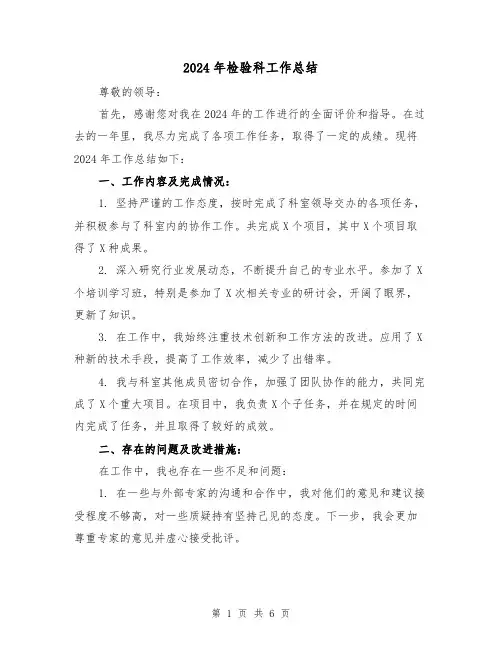 2024年检验科工作总结

尊敬的领导：

首先，感谢您对我在2024年的工作进行的全面评价和指导。在过去的一年里，我尽力完成了各项工作任务，取得了一定的成绩。现将2024年工作总结如下：

一、工作内容及完成情况：

1. 坚持严谨的工作态度，按时完成了科室领导交办的各项任务，并积极参与了科室内的协作工作。共完成X个项目，其中X个项目取得了X种成果。

2. 深入研究行业发展动态，不断提升自己的专业水平。参加了X个培训学习班，特别是参加了X次相关专业的研讨会，开阔了眼界，更新了知识。

3. 在工作中，我始终注重技术创新和工作方法的改进。应用了X种新的技术手段，提高了工作效率，减少了出错率。

4. 我与科室其他成员密切合作，加强了团队协作的能力，共同完成了X个重大项目。在项目中，我负责X个子任务，并在规定的时间内完成了任务，并且取得了较好的成效。

二、存在的问题及改进措施：

在工作中，我也存在一些不足和问题：

1. 在一些与外部专家的沟通和合作中，我对他们的意见和建议接受程度不够高，对一些质疑持有坚持己见的态度。下一步，我会更加尊重专家的意见并虚心接受批评。

第 1 页 共 6 页